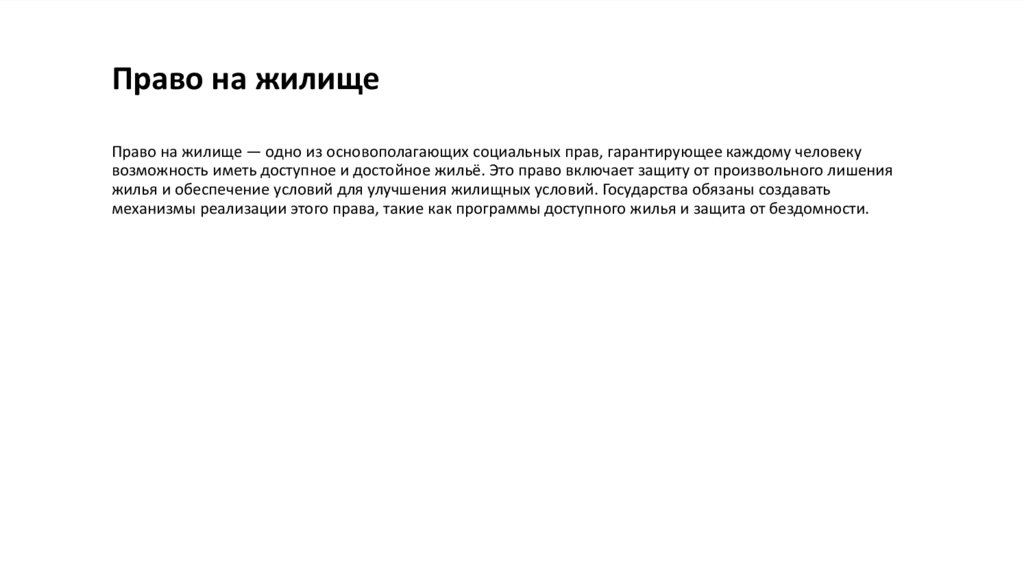 Право на жилище

Право на жилище — одно из основополагающих социальных прав, гарантирующее каждому человеку возможность иметь доступное и достойное жильё. Это право включает защиту от произвольного лишения жилья и обеспечение условий для улучшения жилищных условий. Государства обязаны создавать механизмы реализации этого права, такие как программы доступного жилья и защита от бездомности.